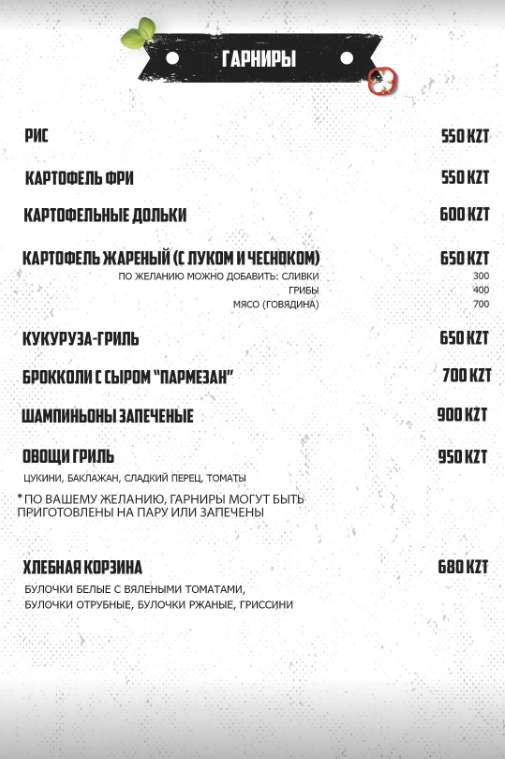 ГАРНИРЫ

РИС 550 KZT

КАРТОФЕЛЬ ФРИ 550 KZT

КАРТОФЕЛЬНЫЕ ДОЛЬКИ 600 KZT

КАРТОФЕЛЬ ЖАРЕНЫЙ (С ЛУКОМ И ЧЕСНОКОМ) 650 KZT
ПО ЖЕЛАНИЮ МОЖНО ДОБАВИТЬ: СЛИВКИ 300
ГРИБЫ 400
МЯСО (ГОВЯДИНА) 700

КУКУРУЗА-ГРИЛЬ 650 KZT

БРОККОЛИ С СЫРОМ "ПАРМЕЗАН" 700 KZT

ШАМПИНЬОНЫ ЗАПЕЧЕНЫЕ 900 KZT

ОВОЩИ ГРИЛЬ 950 KZT
ЦУКИНИ, БАКЛАЖАН, СЛАДКИЙ ПЕРЕЦ, ТОМАТЫ

*ПО ВАШЕМУ ЖЕЛАНИЮ, ГАРНИРЫ МОГУТ БЫТЬ ПРИГОТОВЛЕНЫ НА ПАРУ ИЛИ ЗАПЕЧЕНЫ

ХЛЕБНАЯ КОРЗИНА 680 KZT
БУЛОЧКИ БЕЛЫЕ С ВЯЛЕНЫМИ ТОМАТАМИ, БУЛОЧКИ ОТРУБНЫЕ, БУЛОЧКИ РЖАНЫЕ, ГРИССИНИ